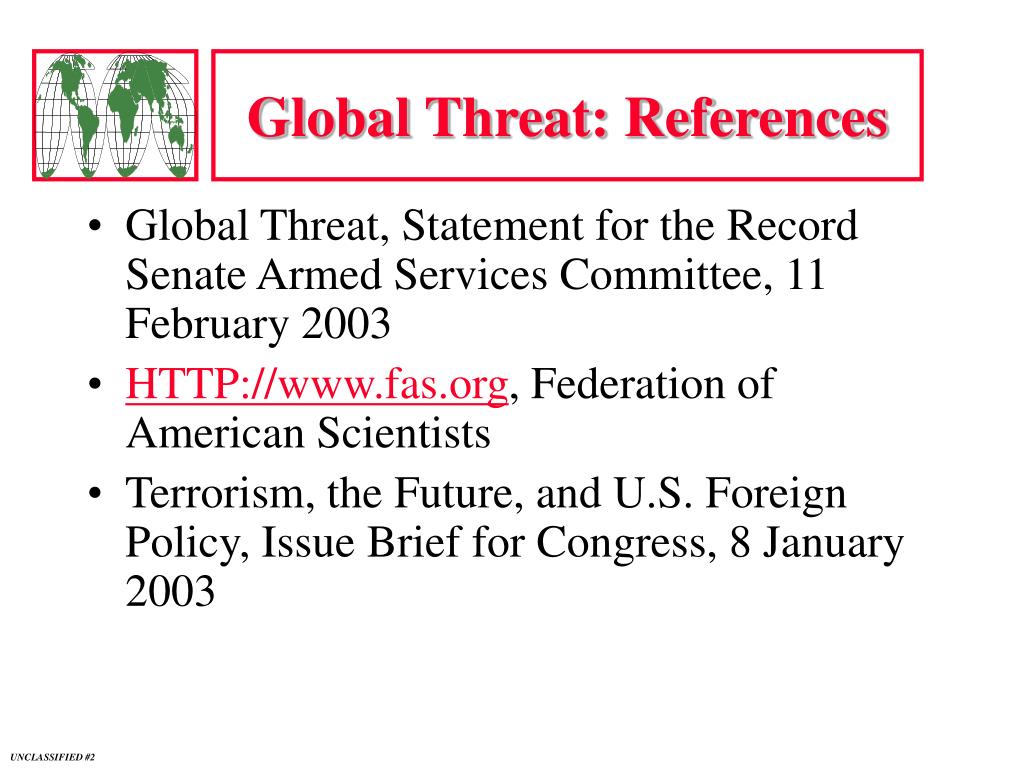 Global Threat: References

• Global Threat, Statement for the Record Senate Armed Services Committee, 11 February 2003
• HTTP://www.fas.org, Federation of American Scientists
• Terrorism, the Future, and U.S. Foreign Policy, Issue Brief for Congress, 8 January 2003

UNCLASSIFIED #2